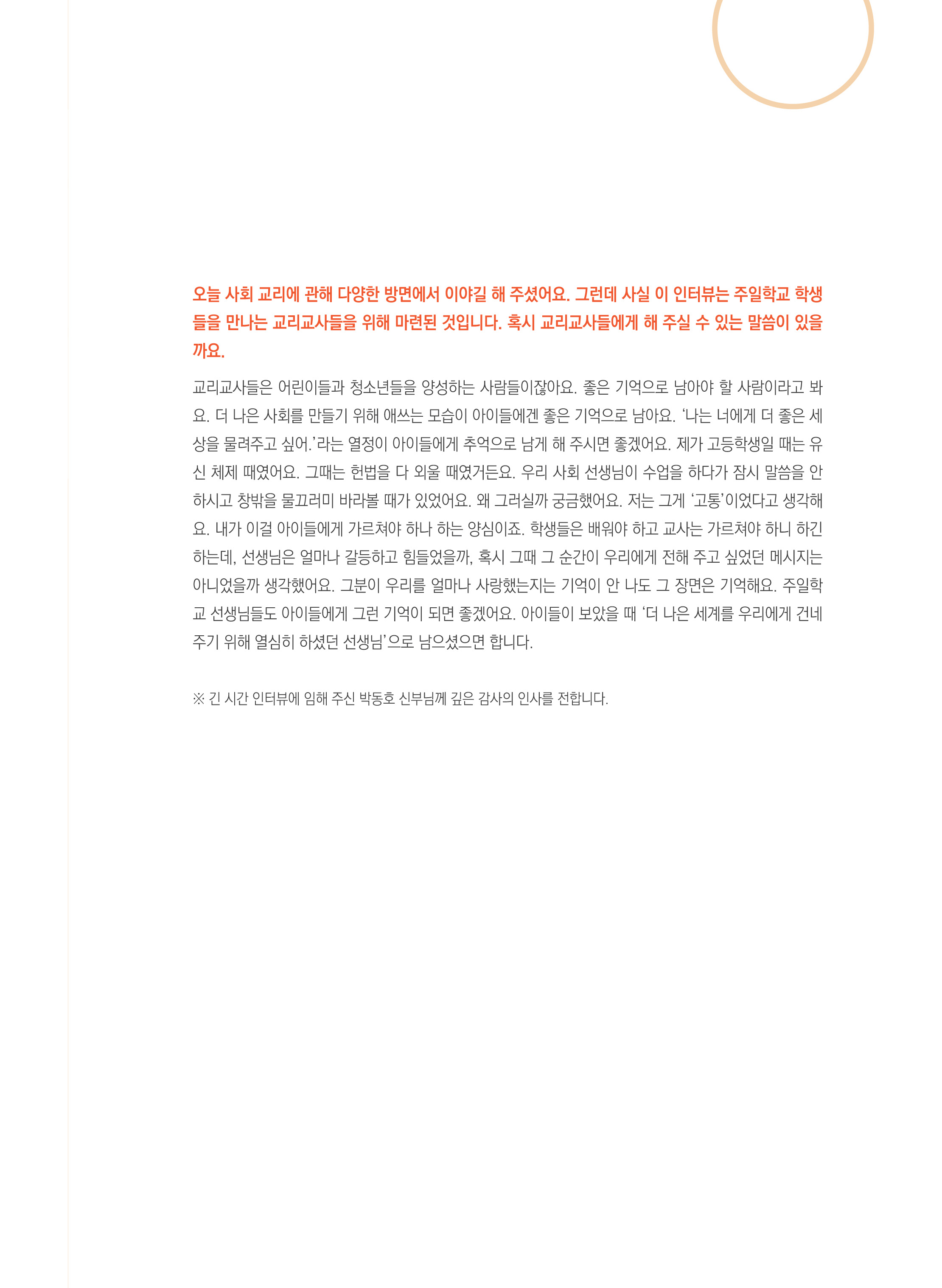 오늘 사회 교리에 관해 다양한 방면에서 이야길 해 주셨어요. 그런데 사실 이 인터뷰는 주일학교 학생들을 만나는 교리교사들을 위해 마련된 것입니다. 혹시 교리교사들에게 해 주실 수 있는 말씀이 있을까요.

교리교사들은 어린이들과 청소년들을 양성하는 사람들이잖아요. 좋은 기억으로 남아야 할 사람이라고 봐요. 더 나은 사회를 만들기 위해 애쓰는 모습이 아이들에겐 좋은 기억으로 남아요. '나는 너에게 더 좋은 세상을 물려주고 싶어.'라는 열정이 아이들에게 추억으로 남게 해 주시면 좋겠어요. 제가 고등학생일 때는 유신 체제 때였어요. 그때는 헌법을 다 외울 때였거든요. 우리 사회 선생님이 수업을 하다가 잠시 말씀을 안 하시고 창밖을 물끄러미 바라볼 때가 있었어요. 왜 그러실까 궁금했어요. 저는 그게 '고통'이었다고 생각해요. 내가 이걸 아이들에게 가르쳐야 하나 하는 양심이죠. 학생들은 배워야 하고 교사는 가르쳐야 하니 하긴 하는데, 선생님은 얼마나 갈등하고 힘들었을까, 혹시 그때 그 순간이 우리에게 전해 주고 싶었던 메시지는 아니었을까 생각했어요. 그분이 우리를 얼마나 사랑했는지는 기억이 안 나도 그 장면은 기억해요. 주일학교 선생님들도 아이들에게 그런 기억이 되면 좋겠어요. 아이들이 보았을 때 '더 나은 세계를 우리에게 건네주기 위해 열심히 하셨던 선생님'으로 남으셨으면 합니다.

※ 긴 시간 인터뷰에 임해 주신 박동호 신부님께 깊은 감사의 인사를 전합니다.